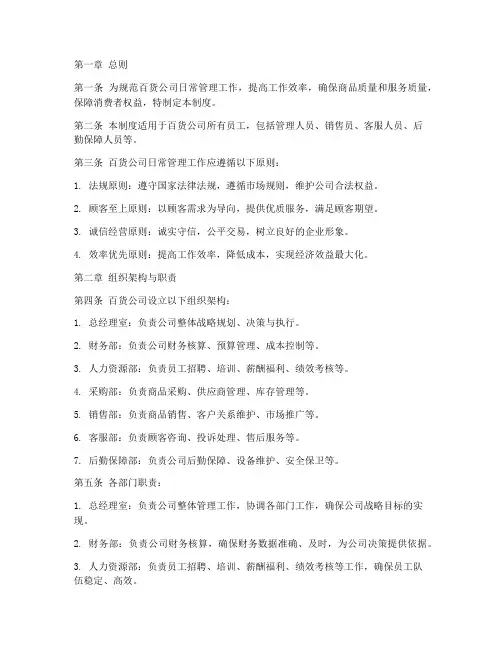 第一章 总则

第一条 为规范百货公司日常管理工作，提高工作效率，确保商品质量和服务质量，保障消费者权益，特制定本制度。

第二条 本制度适用于百货公司所有员工，包括管理人员、销售员、客服人员、后勤保障人员等。

第三条 百货公司日常管理工作应遵循以下原则：

1. 法规原则：遵守国家法律法规，遵循市场规则，维护公司合法权益。

2. 顾客至上原则：以顾客需求为导向，提供优质服务，满足顾客期望。

3. 诚信经营原则：诚实守信，公平交易，树立良好的企业形象。

4. 效率优先原则：提高工作效率，降低成本，实现经济效益最大化。

第二章 组织架构与职责

第四条 百货公司设立以下组织架构：

1. 总经理室：负责公司整体战略规划、决策与执行。

2. 财务部：负责公司财务核算、预算管理、成本控制等。

3. 人力资源部：负责员工招聘、培训、薪酬福利、绩效考核等。

4. 采购部：负责商品采购、供应商管理、库存管理等。

5. 销售部：负责商品销售、客户关系维护、市场推广等。

6. 客服部：负责顾客咨询、投诉处理、售后服务等。

7. 后勤保障部：负责公司后勤保障、设备维护、安全保卫等。

第五条 各部门职责：

1. 总经理室：负责公司整体管理工作，协调各部门工作，确保公司战略目标的实现。

2. 财务部：负责公司财务核算，确保财务数据准确、及时，为公司决策提供依据。

3. 人力资源部：负责员工招聘、培训、薪酬福利、绩效考核等工作，确保员工队伍稳定、高效。